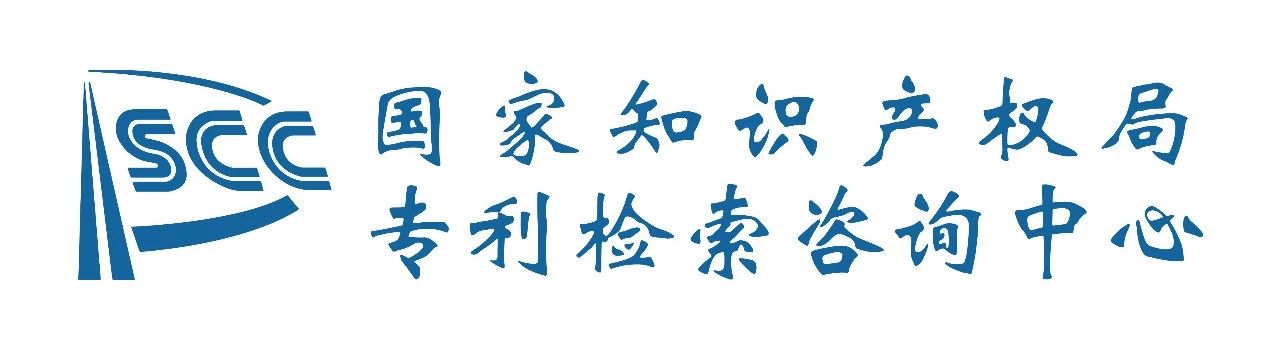 SCC
国家知识产权局
专利检索咨询中心